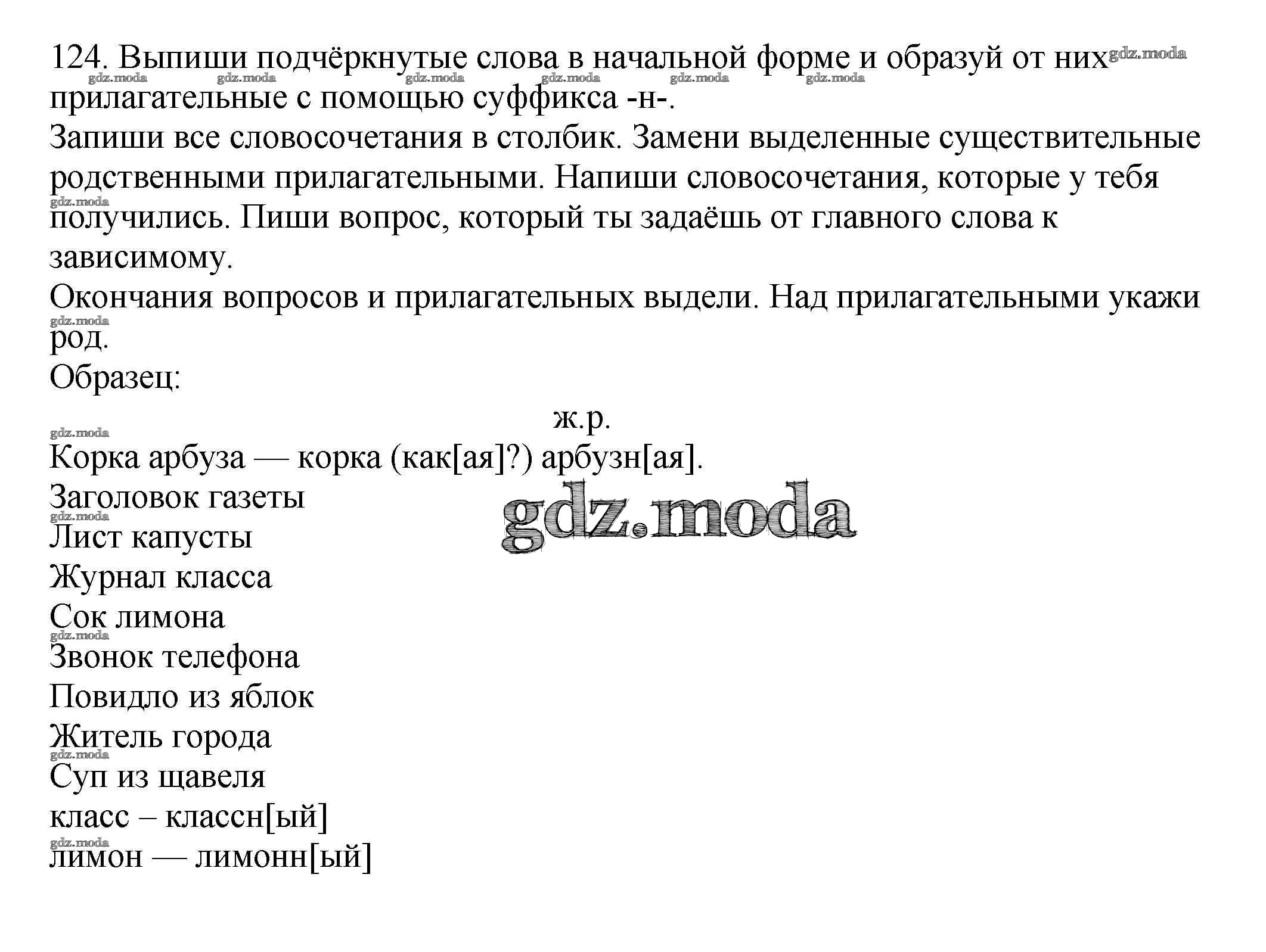 124. Выпиши подчёркнутые слова в начальной форме и образуй от них прилагательные с помощью суффикса -н-.
Запиши все словосочетания в столбик. Замени выделенные существительные родственными прилагательными. Напиши словосочетания, которые у тебя получились. Пиши вопрос, который ты задаёшь от главного слова к зависимому.
Окончания вопросов и прилагательных выдели. Над прилагательными укажи род.
Образец:

ж.р.
Корка арбуза — корка (как[ая]?) арбузн[ая].
Заголовок газеты
Лист капусты
Журнал класса
Сок лимона
Звонок телефона
Повидло из яблок
Житель города
Суп из щавеля
класс – классн[ый]
лимон — лимонн[ый]

gdz.moda